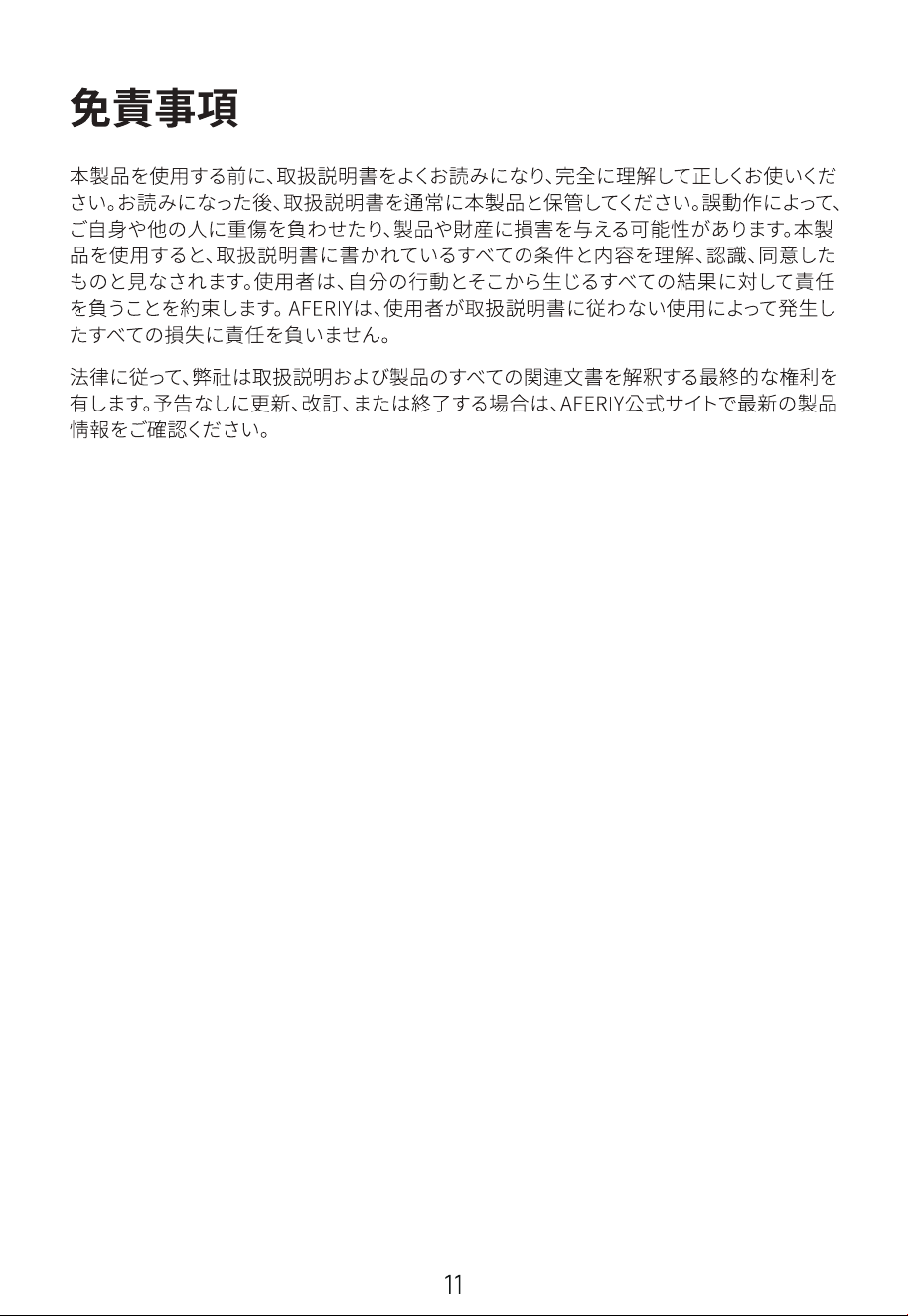 免責事項

本製品を使用する前に、取扱説明書をよくお読みになり、完全に理解して正しくお使いください。お読みになった後、取扱説明書を通常に本製品と保管してください。誤動作によって、ご自身や他の人に重傷を負わせたり、製品や財産に損害を与える可能性があります。本製品を使用すると、取扱説明書に書かれているすべての条件と内容を理解、認識、同意したものと見なされます。使用者は、自分の行動とそこから生じるすべての結果に対して責任を負うことを約束します。AFERIYは、使用者が取扱説明書に従わない使用によって発生したすべての損失に責任を負いません。

法律に従って、弊社は取扱説明および製品のすべての関連文書を解釈する最終的な権利を有します。予告なしに更新、改訂、または終了する場合は、AFERIY公式サイトで最新の製品情報をご確認ください。

11